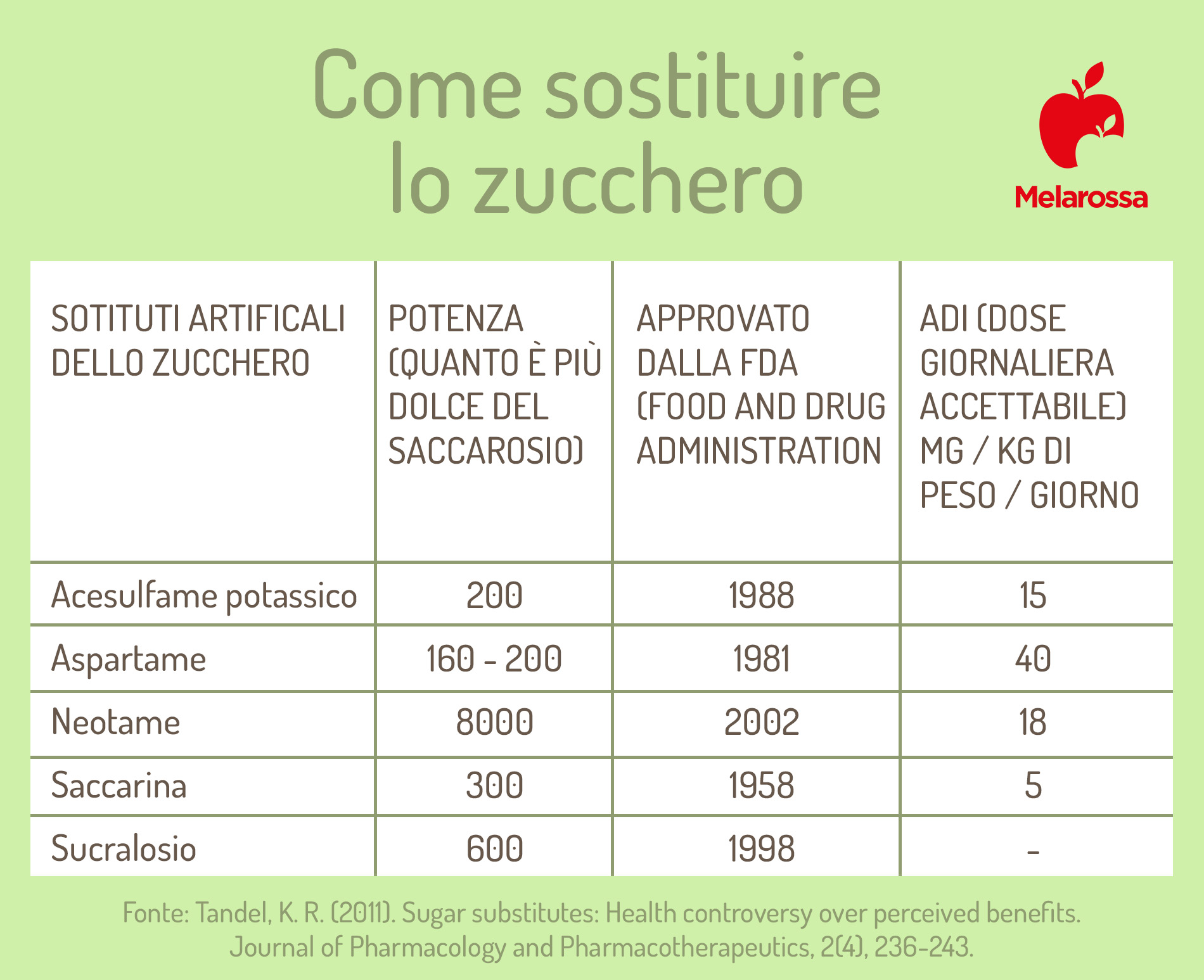 Come sostituire lo zucchero

Melarossa

| SOTITUTI ARTIFICALI DELLO ZUCCHERO | POTENZA (QUANTO È PIÙ DOLCE DEL SACCAROSIO) | APPROVATO DALLA FDA (FOOD AND DRUG ADMINISTRATION | ADI (DOSE GIORNALIERA ACCETTABILE) MG / KG DI PESO / GIORNO |
|---|---|---|---|
| Acesulfame potassico | 200 | 1988 | 15 |
| Aspartame | 160 - 200 | 1981 | 40 |
| Neotame | 8000 | 2002 | 18 |
| Saccarina | 300 | 1958 | 5 |
| Sucralosio | 600 | 1998 | - |

Fonte: Tandel, K. R. (2011). Sugar substitutes: Health controversy over perceived benefits. Journal of Pharmacology and Pharmacotherapeutics, 2(4), 236-243.